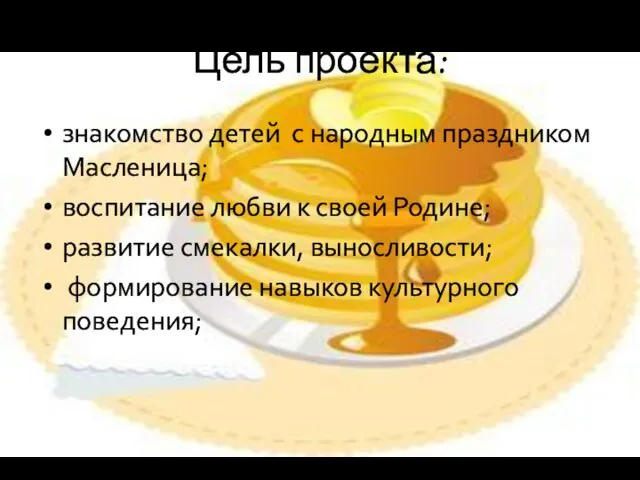 Цель проекта:

• знакомство детей с народным праздником Масленица;
• воспитание любви к своей Родине;
• развитие смекалки, выносливости;
• формирование навыков культурного поведения;